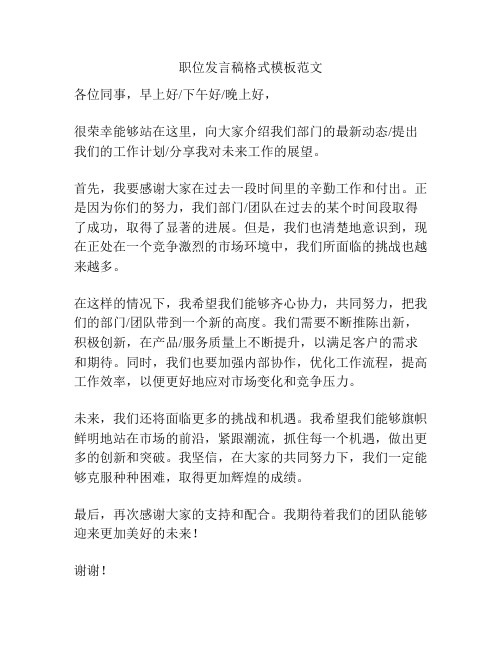 职位发言稿格式模板范文

各位同事，早上好/下午好/晚上好，

很荣幸能够站在这里，向大家介绍我们部门的最新动态/提出我们的工作计划/分享我对未来工作的展望。

首先，我要感谢大家在过去一段时间里的辛勤工作和付出。正是因为你们的努力，我们部门/团队在过去的某个时间段取得了成功，取得了显著的进展。但是，我们也清楚地意识到，现在正处在一个竞争激烈的市场环境中，我们所面临的挑战也越来越多。

在这样的情况下，我希望我们能够齐心协力，共同努力，把我们的部门/团队带到一个新的高度。我们需要不断推陈出新，积极创新，在产品/服务质量上不断提升，以满足客户的需求和期待。同时，我们也要加强内部协作，优化工作流程，提高工作效率，以便更好地应对市场变化和竞争压力。

未来，我们还将面临更多的挑战和机遇。我希望我们能够旗帜鲜明地站在市场的前沿，紧跟潮流，抓住每一个机遇，做出更多的创新和突破。我坚信，在大家的共同努力下，我们一定能够克服种种困难，取得更加辉煌的成绩。

最后，再次感谢大家的支持和配合。我期待着我们的团队能够迎来更加美好的未来！

谢谢！